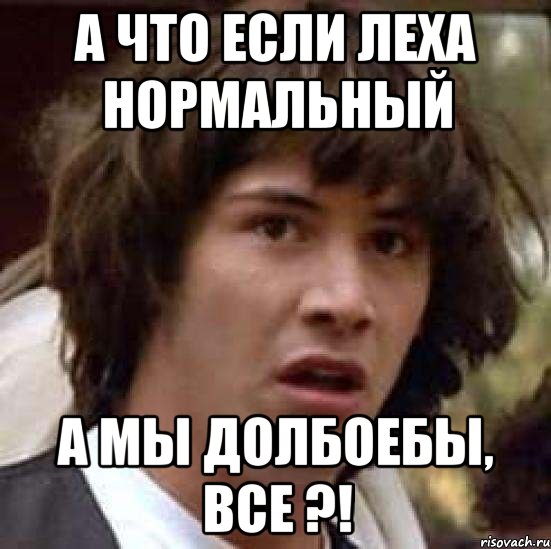 А ЧТО ЕСЛИ ЛЕХА НОРМАЛЬНЫЙ

А МЫ ДОЛБОЕБЫ, ВСЕ ?!

risovach.ru